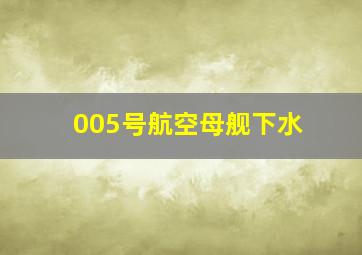 005号航空母舰下水